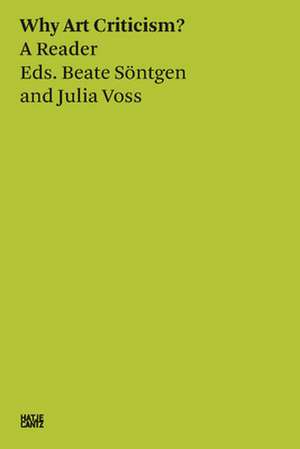 Why Art Criticism?
A Reader
Eds. Beate Söntgen
and Julia Voss

HATJE
CANTZ